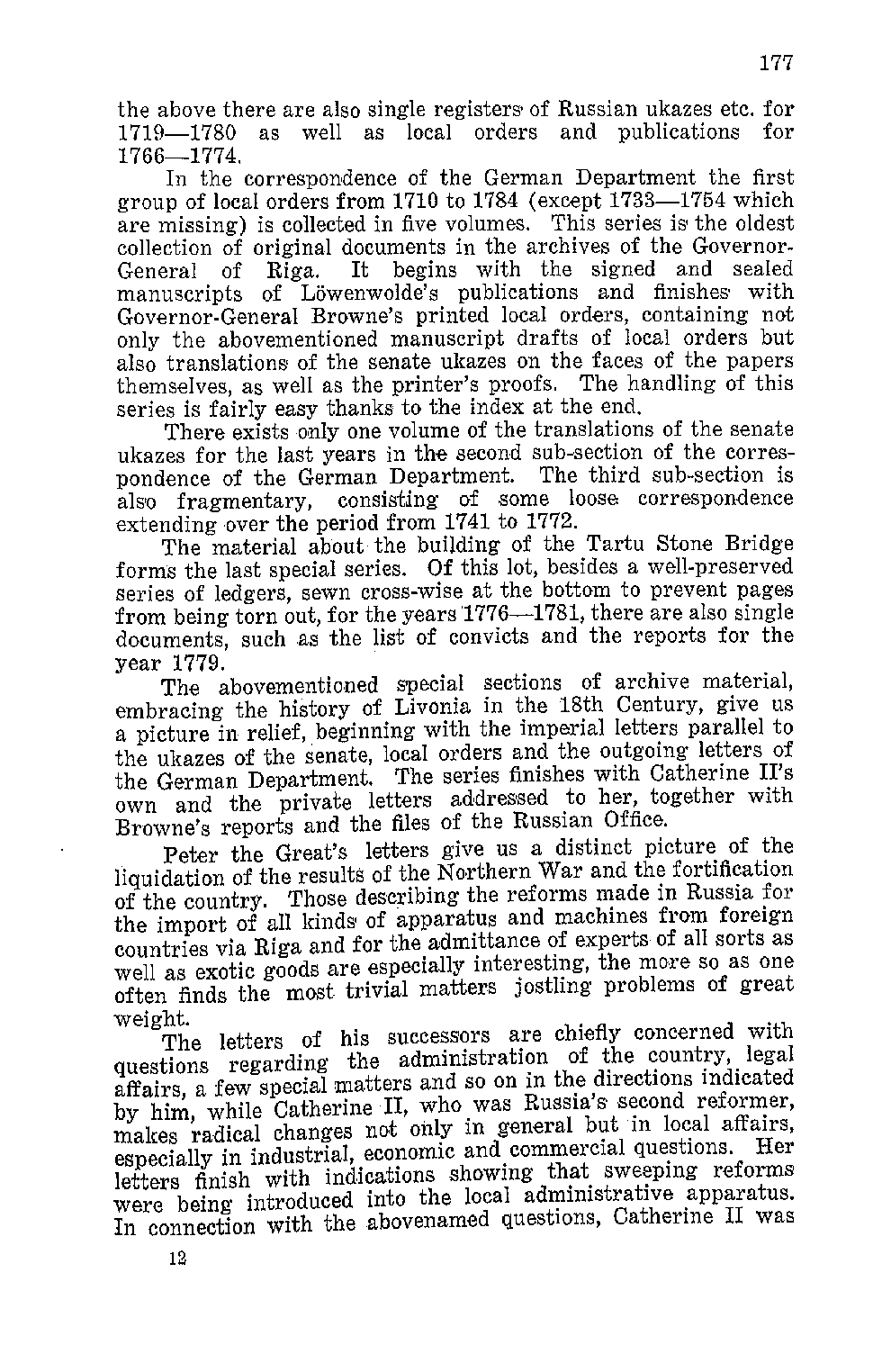 177

the above there are also single registers of Russian ukazes etc. for 1719—1780 as well as local orders and publications for 1766—1774.

In the correspondence of the German Department the first group of local orders from 1710 to 1784 (except 1733—1754 which are missing) is collected in five volumes. This series is the oldest collection of original documents in the archives of the Governor-General of Riga. It begins with the signed and sealed manuscripts of Löwenwolde's publications and finishes with Governor-General Browne's printed local orders, containing not only the abovementioned manuscript drafts of local orders but also translations of the senate ukazes on the faces of the papers themselves, as well as the printer's proofs. The handling of this series is fairly easy thanks to the index at the end.

There exists only one volume of the translations of the senate ukazes for the last years in the second sub-section of the correspondence of the German Department. The third sub-section is also fragmentary, consisting of some loose correspondence extending over the period from 1741 to 1772.

The material about the building of the Tartu Stone Bridge forms the last special series. Of this lot, besides a well-preserved series of ledgers, sewn cross-wise at the bottom to prevent pages from being torn out, for the years 1776—1781, there are also single documents, such as the list of convicts and the reports for the year 1779.

The abovementioned special sections of archive material, embracing the history of Livonia in the 18th Century, give us a picture in relief, beginning with the imperial letters parallel to the ukazes of the senate, local orders and the outgoing letters of the German Department. The series finishes with Catherine II's own and the private letters addressed to her, together with Browne's reports and the files of the Russian Office.

Peter the Great's letters give us a distinct picture of the liquidation of the results of the Northern War and the fortification of the country. Those describing the reforms made in Russia for the import of all kinds of apparatus and machines from foreign countries via Riga and for the admittance of experts of all sorts as well as exotic goods are especially interesting, the more so as one often finds the most trivial matters jostling problems of great weight.

The letters of his successors are chiefly concerned with questions regarding the administration of the country, legal affairs, a few special matters and so on in the directions indicated by him, while Catherine II, who was Russia's second reformer, makes radical changes not only in general but in local affairs, especially in industrial, economic and commercial questions. Her letters finish with indications showing that sweeping reforms were being introduced into the local administrative apparatus. In connection with the abovenamed questions, Catherine II was

12